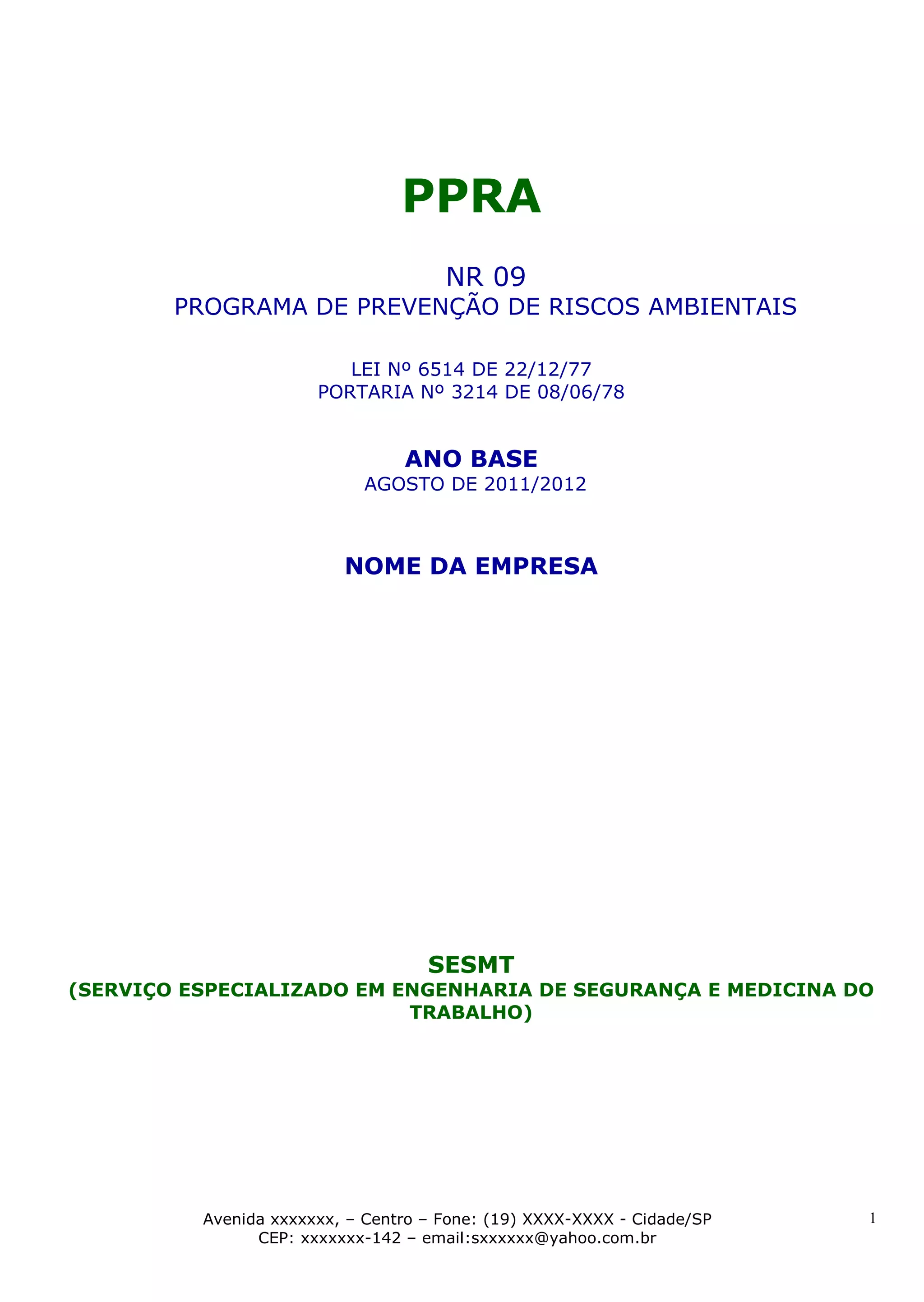 PPRA

NR 09
PROGRAMA DE PREVENÇÃO DE RISCOS AMBIENTAIS

LEI Nº 6514 DE 22/12/77
PORTARIA Nº 3214 DE 08/06/78

ANO BASE
AGOSTO DE 2011/2012

NOME DA EMPRESA

SESMT
(SERVIÇO ESPECIALIZADO EM ENGENHARIA DE SEGURANÇA E MEDICINA DO TRABALHO)

Avenida xxxxxxx, – Centro – Fone: (19) XXXX-XXXX - Cidade/SP
CEP: xxxxxxx-142 – email:sxxxxxx@yahoo.com.br

1